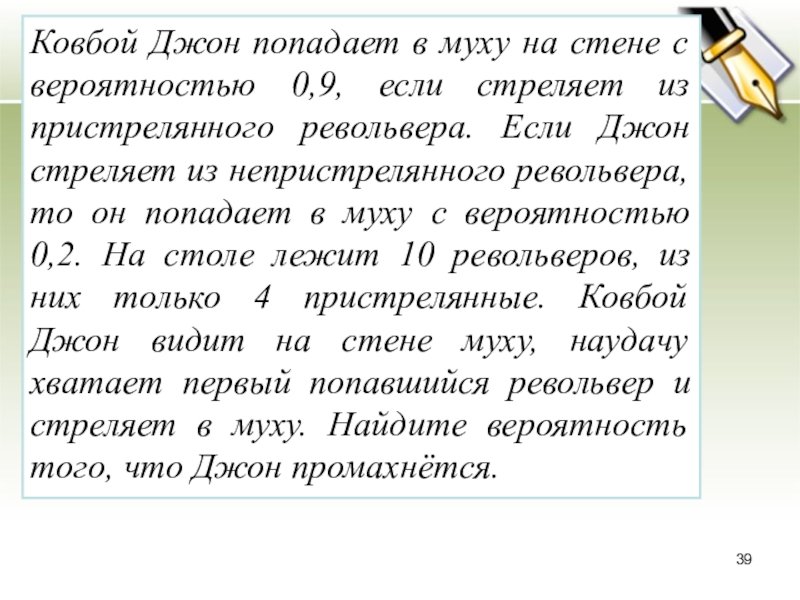 Ковбой Джон попадает в муху на стене с вероятностью 0,9, если стреляет из пристрелянного револьвера. Если Джон стреляет из непристрелянного револьвера, то он попадает в муху с вероятностью 0,2. На столе лежит 10 револьверов, из них только 4 пристрелянные. Ковбой Джон видит на стене муху, наудачу хватает первый попавшийся револьвер и стреляет в муху. Найдите вероятность того, что Джон промахнётся.

39